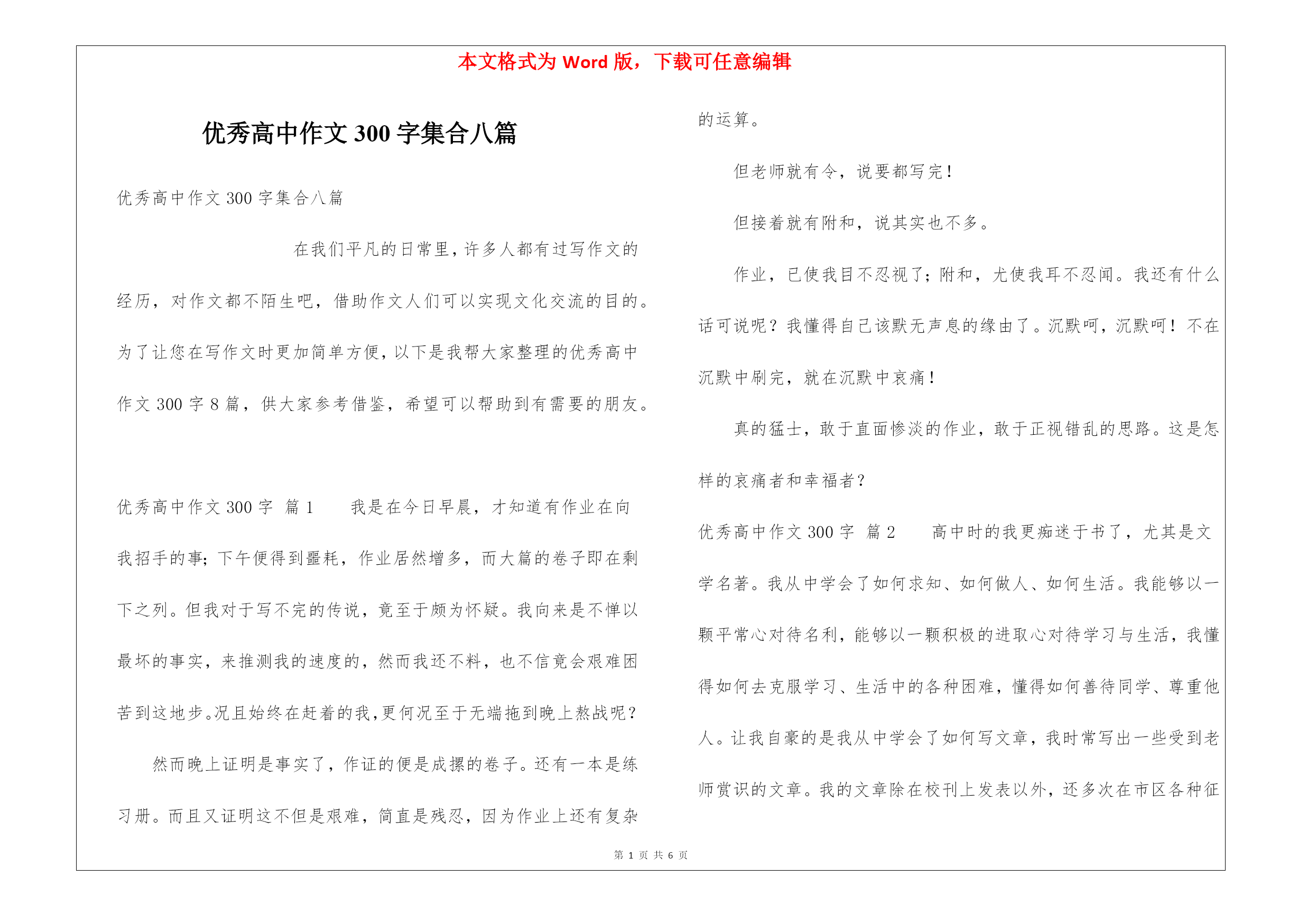 本文格式为 Word 版，下载可任意编辑

优秀高中作文 300 字集合八篇

优秀高中作文 300 字集合八篇

在我们平凡的日常里，许多人都有过写作文的经历，对作文都不陌生吧，借助作文人们可以实现文化交流的目的。为了让您在写作文时更加简单方便，以下是我帮大家整理的优秀高中作文 300 字 8 篇，供大家参考借鉴，希望可以帮助到有需要的朋友。

优秀高中作文 300 字 篇 1 我是在今日早晨，才知道有作业在向我招手的事；下午便得到噩耗，作业居然增多，而大篇的卷子即在剩下之列。但我对于写不完的传说，竟至于颇为怀疑。我向来是不惮以最坏的事实，来推测我的速度的，然而我还不料，也不信竟会艰难困苦到这地步。况且始终在赶着的我，更何况至于无端拖到晚上熬战呢？

然而晚上证明是事实了，作证的便是成摞的卷子。还有一本是练习册。而且又证明这不但是艰难，简直是残忍，因为作业上还有复杂的运算。

但老师就有令，说要都写完！

但接着就有附和，说其实也不多。

作业，已使我目不忍视了；附和，尤使我耳不忍闻。我还有什么话可说呢？我懂得自己该默无声息的缘由了。沉默呵，沉默呵！不在沉默中刷完，就在沉默中哀痛！

真的猛士，敢于直面惨淡的作业，敢于正视错乱的思路。这是怎样的哀痛者和幸福者？

优秀高中作文 300 字 篇 2 高中时的我更痴迷于书了，尤其是文学名著。我从中学会了如何求知、如何做人、如何生活。我能够以一颗平常心对待名利，能够以一颗积极的进取心对待学习与生活，我懂得如何去克服学习、生活中的各种困难，懂得如何善待同学、尊重他人。让我自豪的是我从中学会了如何写文章，我时常写出一些受到老师赏识的文章。我的文章除在校刊上发表以外，还多次在市区各种征

第 1 页 共 6 页